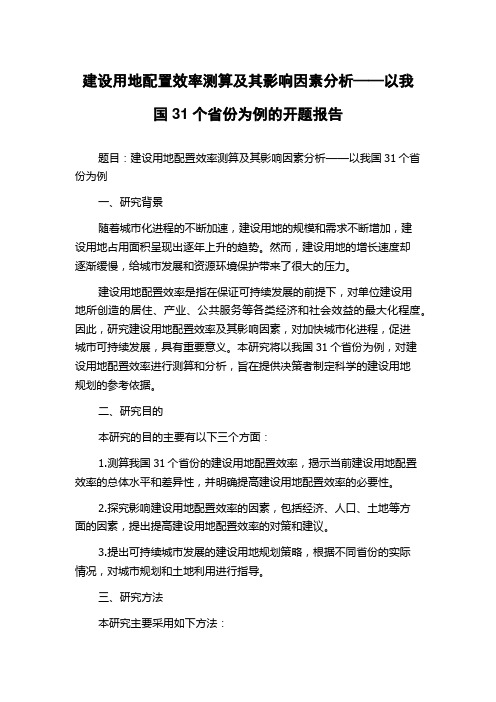 建设用地配置效率测算及其影响因素分析——以我国 31 个省份为例的开题报告

题目：建设用地配置效率测算及其影响因素分析——以我国 31 个省份为例

一、研究背景

随着城市化进程的不断加速，建设用地的规模和需求不断增加，建设用地占用面积呈现出逐年上升的趋势。然而，建设用地的增长速度却逐渐缓慢，给城市发展和资源环境保护带来了很大的压力。

建设用地配置效率是指在保证可持续发展的前提下，对单位建设用地所创造的居住、产业、公共服务等各类经济和社会效益的最大化程度。因此，研究建设用地配置效率及其影响因素，对加快城市化进程，促进城市可持续发展，具有重要意义。本研究将以我国 31 个省份为例，对建设用地配置效率进行测算和分析，旨在提供决策者制定科学的建设用地规划的参考依据。

二、研究目的

本研究的目的主要有以下三个方面：

1.测算我国 31 个省份的建设用地配置效率，揭示当前建设用地配置效率的总体水平和差异性，并明确提高建设用地配置效率的必要性。

2.探究影响建设用地配置效率的因素，包括经济、人口、土地等方面的因素，提出提高建设用地配置效率的对策和建议。

3.提出可持续城市发展的建设用地规划策略，根据不同省份的实际情况，对城市规划和土地利用进行指导。

三、研究方法

本研究主要采用如下方法：